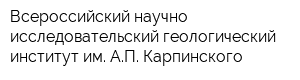 Всероссийский научно исследовательский геологический институт им. А.П. Карпинского